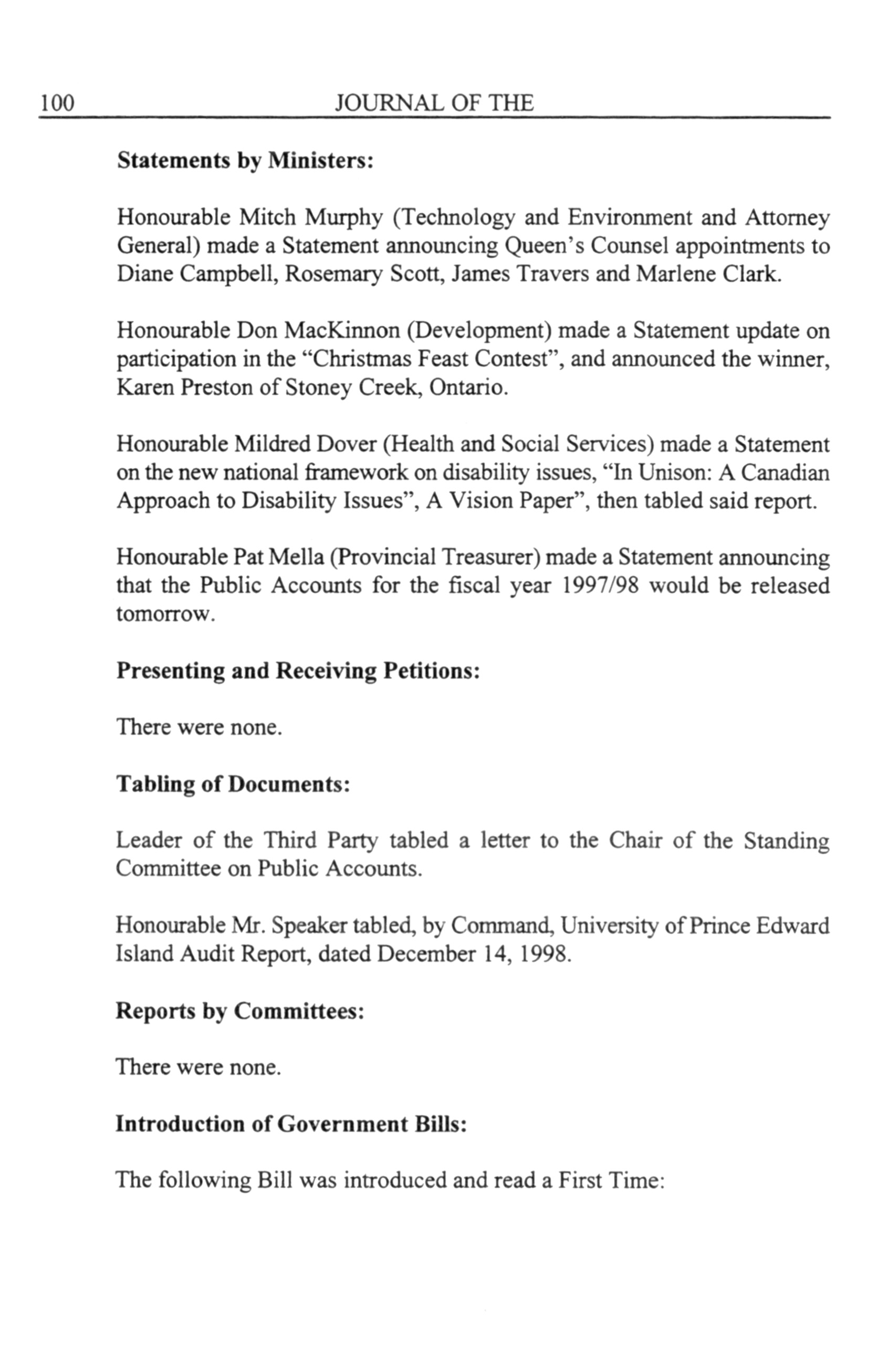 100 JOURNAL OF THE

**Statements by Ministers:**

Honourable Mitch Murphy (Technology and Environment and Attorney General) made a Statement announcing Queen's Counsel appointments to Diane Campbell, Rosemary Scott, James Travers and Marlene Clark.

Honourable Don MacKinnon (Development) made a Statement update on participation in the "Christmas Feast Contest", and announced the winner, Karen Preston of Stoney Creek, Ontario.

Honourable Mildred Dover (Health and Social Services) made a Statement on the new national framework on disability issues, "In Unison: A Canadian Approach to Disability Issues", A Vision Paper", then tabled said report.

Honourable Pat Mella (Provincial Treasurer) made a Statement announcing that the Public Accounts for the fiscal year 1997/98 would be released tomorrow.

**Presenting and Receiving Petitions:**

There were none.

**Tabling of Documents:**

Leader of the Third Party tabled a letter to the Chair of the Standing Committee on Public Accounts.

Honourable Mr. Speaker tabled, by Command, University of Prince Edward Island Audit Report, dated December 14, 1998.

**Reports by Committees:**

There were none.

**Introduction of Government Bills:**

The following Bill was introduced and read a First Time: